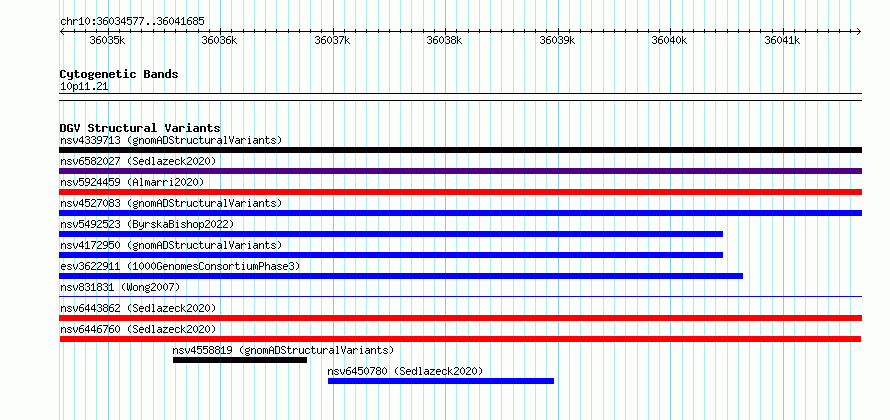 chr10:36034577..36041685

36035k 36036k 36037k 36038k 36039k 36040k 36041k

Cytogenetic Bands
10p11.21

DGV Structural Variants
nsv4339713 (gnomADStructuralVariants)
nsv6582027 (Sedlazeck2020)
nsv5924459 (Almarri2020)
nsv4527083 (gnomADStructuralVariants)
nsv5492523 (ByrskaBishop2022)
nsv4172950 (gnomADStructuralVariants)
esv3622911 (1000GenomesConsortiumPhase3)
nsv831831 (Wong2007)
nsv6443862 (Sedlazeck2020)
nsv6446760 (Sedlazeck2020)
nsv4558819 (gnomADStructuralVariants)
nsv6450780 (Sedlazeck2020)